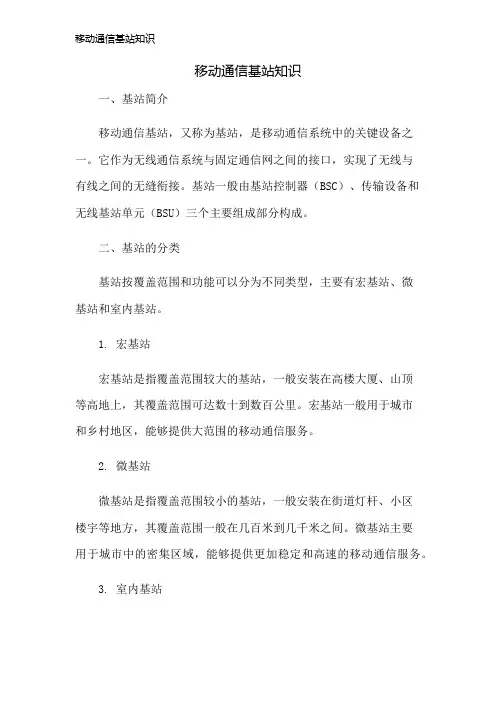 移动通信基站知识

移动通信基站知识

一、基站简介

移动通信基站，又称为基站，是移动通信系统中的关键设备之一。它作为无线通信系统与固定通信网之间的接口，实现了无线与有线之间的无缝衔接。基站一般由基站控制器（BSC）、传输设备和无线基站单元（BSU）三个主要组成部分构成。

二、基站的分类

基站按覆盖范围和功能可以分为不同类型，主要有宏基站、微基站和室内基站。

1. 宏基站

宏基站是指覆盖范围较大的基站，一般安装在高楼大厦、山顶等高地上，其覆盖范围可达数十到数百公里。宏基站一般用于城市和乡村地区，能够提供大范围的移动通信服务。

2. 微基站

微基站是指覆盖范围较小的基站，一般安装在街道灯杆、小区楼宇等地方，其覆盖范围一般在几百米到几千米之间。微基站主要用于城市中的密集区域，能够提供更加稳定和高速的移动通信服务。

3. 室内基站